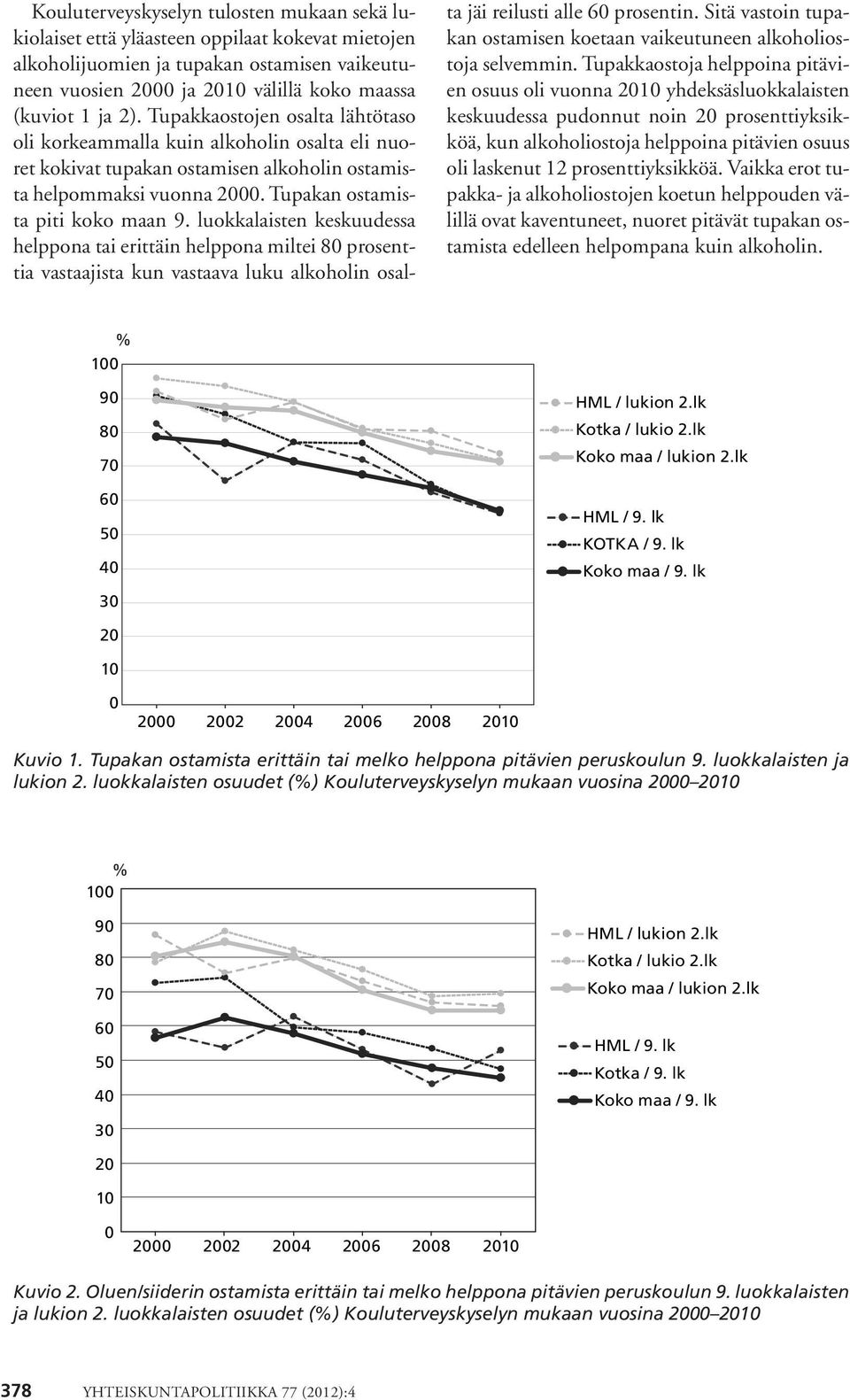 Kouluterveyskyselyn tulosten mukaan sekä lukiolaiset että yläasteen oppilaat kokevat mietojen alkoholijuomien ja tupakan ostamisen vaikeutuneen vuosien 2000 ja 2010 välillä koko maassa (kuviot 1 ja 2). Tupakkaostojen osalta lähtötaso oli korkeammalla kuin alkoholin osalta eli nuoret kokivat tupakan ostamisen alkoholin ostamista helpommaksi vuonna 2000. Tupakan ostamista piti koko maan 9. luokkalaisten keskuudessa helppona tai erittäin helppona miltei 80 prosenttia vastaajista kun vastaava luku alkoholin osalta jäi reilusti alle 60 prosentin. Sitä vastoin tupakan ostamisen koetaan vaikeutuneen alkoholiostoja selvemmin. Tupakkaostoja helppoina pitävien osuus oli vuonna 2010 yhdeksäsluokkalaisten keskuudessa pudonnut noin 20 prosenttiyksikköä, kun alkoholiostoja helppoina pitävien osuus oli laskenut 12 prosenttiyksikköä. Vaikka erot tupakka- ja alkoholiostojen koetun helppouden välillä ovat kaventuneet, nuoret pitävät tupakan ostamista edelleen helpompana kuin alkoholin.

%
100
90
80
70
60
50
40
30
20
10
0
2000 2002 2004 2006 2008 2010

HML / lukion 2.lk
Kotka / lukio 2.lk
Koko maa / lukion 2.lk
HML / 9. lk
KOTKA / 9. lk
Koko maa / 9. lk

Kuvio 1. Tupakan ostamista erittäin tai melko helppona pitävien peruskoulun 9. luokkalaisten ja lukion 2. luokkalaisten osuudet (%) Kouluterveyskyselyn mukaan vuosina 2000–2010

%
100
90
80
70
60
50
40
30
20
10
0
2000 2002 2004 2006 2008 2010

HML / lukion 2.lk
Kotka / lukio 2.lk
Koko maa / lukion 2.lk
HML / 9. lk
Kotka / 9. lk
Koko maa / 9. lk

Kuvio 2. Oluen/siiderin ostamista erittäin tai melko helppona pitävien peruskoulun 9. luokkalaisten ja lukion 2. luokkalaisten osuudet (%) Kouluterveyskyselyn mukaan vuosina 2000–2010

378 YHTEISKUNTAPOLITIIKKA 77 (2012):4